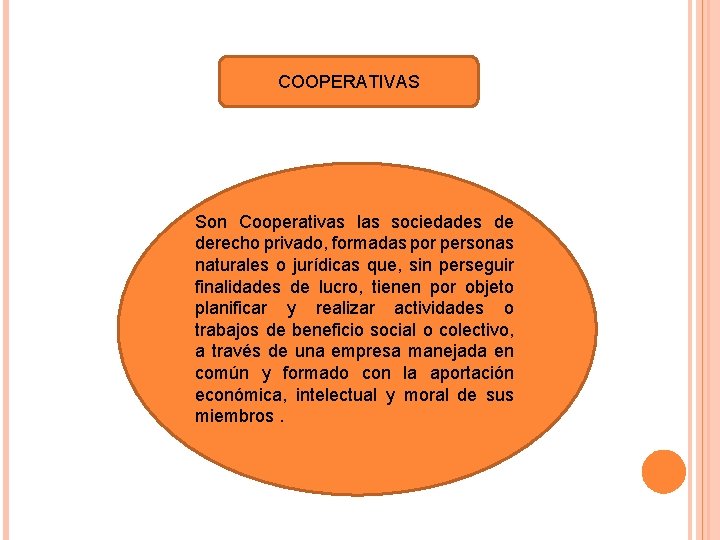 COOPERATIVAS

Son Cooperativas las sociedades de derecho privado, formadas por personas naturales o jurídicas que, sin perseguir finalidades de lucro, tienen por objeto planificar y realizar actividades o trabajos de beneficio social o colectivo, a través de una empresa manejada en común y formado con la aportación económica, intelectual y moral de sus miembros .